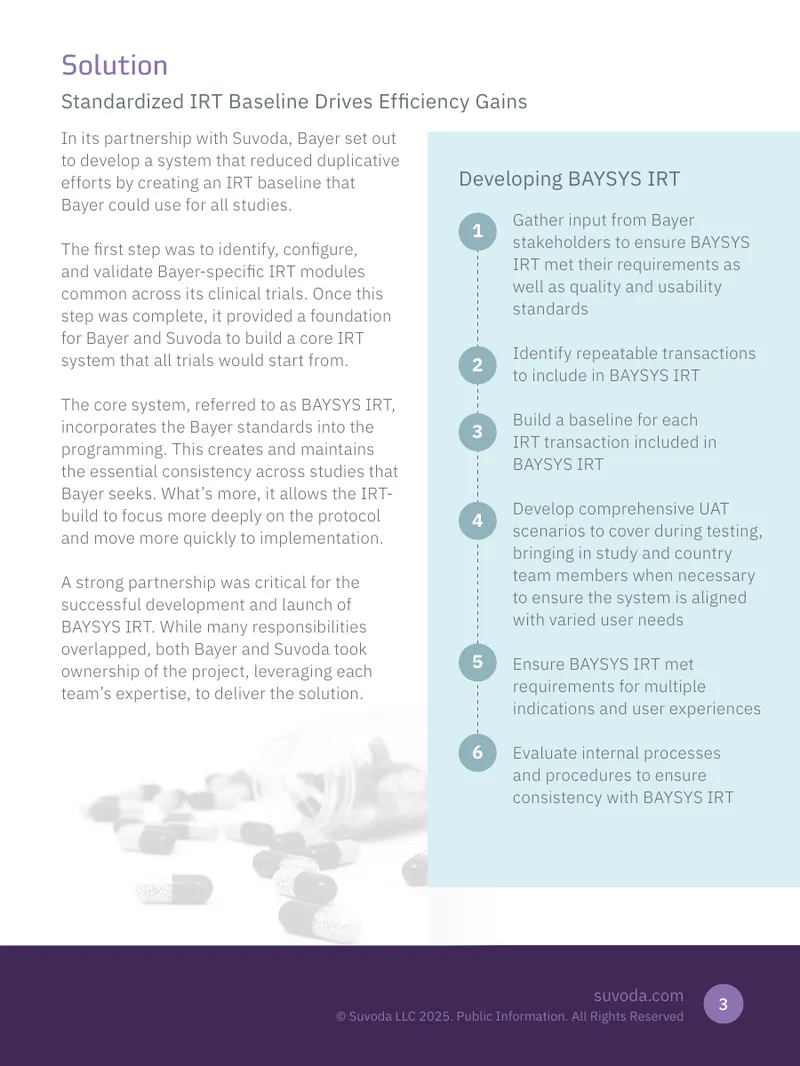 Solution

Standardized IRT Baseline Drives Efficiency Gains

In its partnership with Suvoda, Bayer set out to develop a system that reduced duplicative efforts by creating an IRT baseline that Bayer could use for all studies.

The first step was to identify, configure, and validate Bayer-specific IRT modules common across its clinical trials. Once this step was complete, it provided a foundation for Bayer and Suvoda to build a core IRT system that all trials would start from.

The core system, referred to as BAYSYS IRT, incorporates the Bayer standards into the programming. This creates and maintains the essential consistency across studies that Bayer seeks. What's more, it allows the IRT-build to focus more deeply on the protocol and move more quickly to implementation.

A strong partnership was critical for the successful development and launch of BAYSYS IRT. While many responsibilities overlapped, both Bayer and Suvoda took ownership of the project, leveraging each team's expertise, to deliver the solution.

Developing BAYSYS IRT

1 Gather input from Bayer stakeholders to ensure BAYSYS IRT met their requirements as well as quality and usability standards

2 Identify repeatable transactions to include in BAYSYS IRT

3 Build a baseline for each IRT transaction included in BAYSYS IRT

4 Develop comprehensive UAT scenarios to cover during testing, bringing in study and country team members when necessary to ensure the system is aligned with varied user needs

5 Ensure BAYSYS IRT met requirements for multiple indications and user experiences

6 Evaluate internal processes and procedures to ensure consistency with BAYSYS IRT

suvoda.com
© Suvoda LLC 2025. Public Information. All Rights Reserved
3